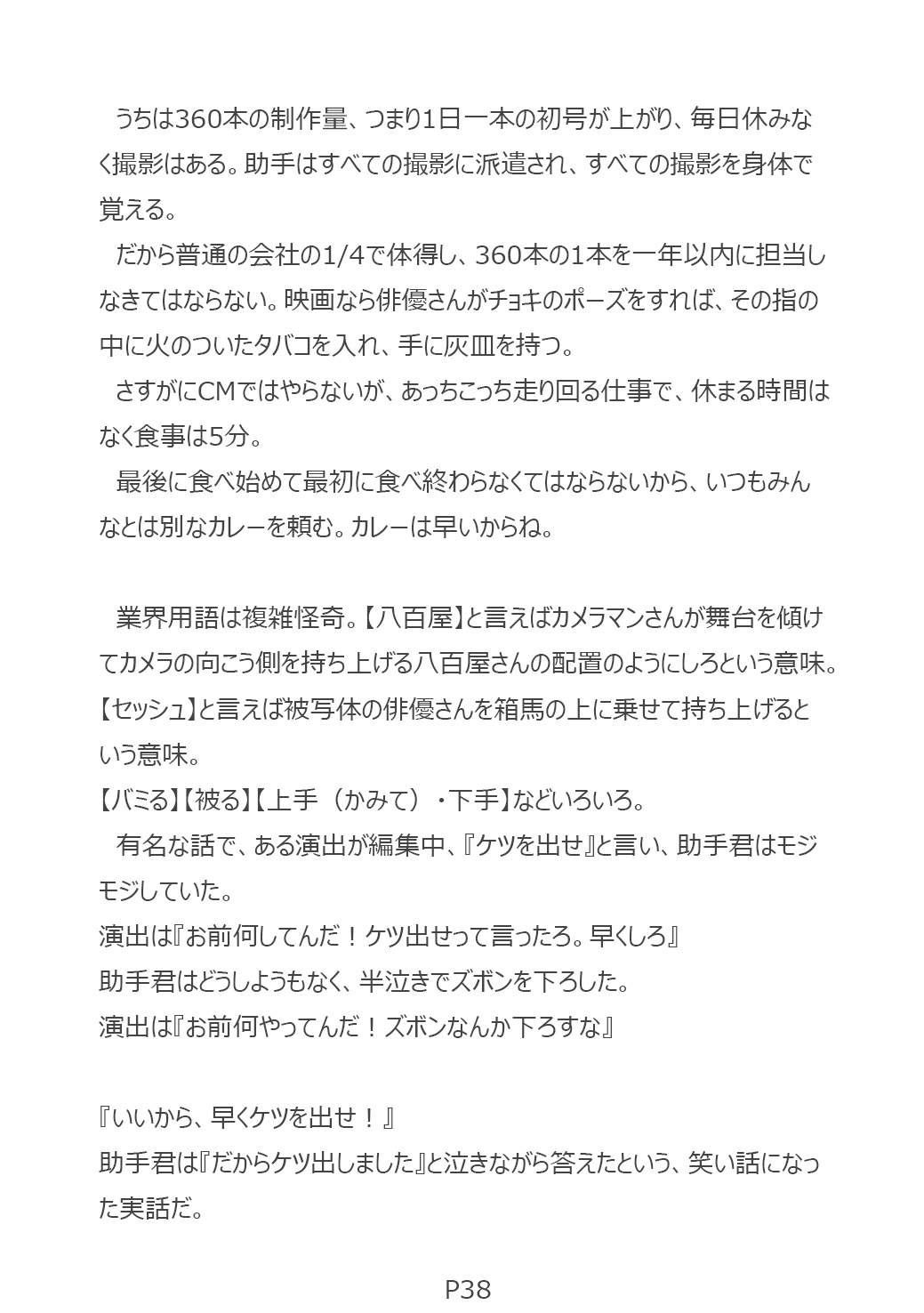 うちは360本の制作量、つまり1日一本の初号が上がり、毎日休みなく撮影はある。助手はすべての撮影に派遣され、すべての撮影を身体で覚える。

だから普通の会社の1/4で体得し、360本の1本を一年以内に担当しなきてはならない。映画なら俳優さんがチョキのポーズをすれば、その指の中に火のついたタバコを入れ、手に灰皿を持つ。

さすがにCMではやらないが、あっちこっち走り回る仕事で、休まる時間はなく食事は5分。

最後に食べ始めて最初に食べ終わらなくてはならないから、いつもみんなとは別なカレーを頼む。カレーは早いからね。

業界用語は複雑怪奇。【八百屋】と言えばカメラマンさんが舞台を傾けてカメラの向こう側を持ち上げる八百屋さんの配置のようにしろという意味。
【セッシュ】と言えば被写体の俳優さんを箱馬の上に乗せて持ち上げるという意味。
【バミる】【被る】【上手（かみて）・下手】などいろいろ。

有名な話で、ある演出が編集中、『ケツを出せ』と言い、助手君はモジモジしていた。
演出は『お前何してんだ！ケツ出せって言ったろ。早くしろ』
助手君はどうしようもなく、半泣きでズボンを下ろした。
演出は『お前何やってんだ！ズボンなんか下ろすな』

『いいから、早くケツを出せ！』
助手君は『だからケツ出しました』と泣きながら答えたという、笑い話になった実話だ。

P38